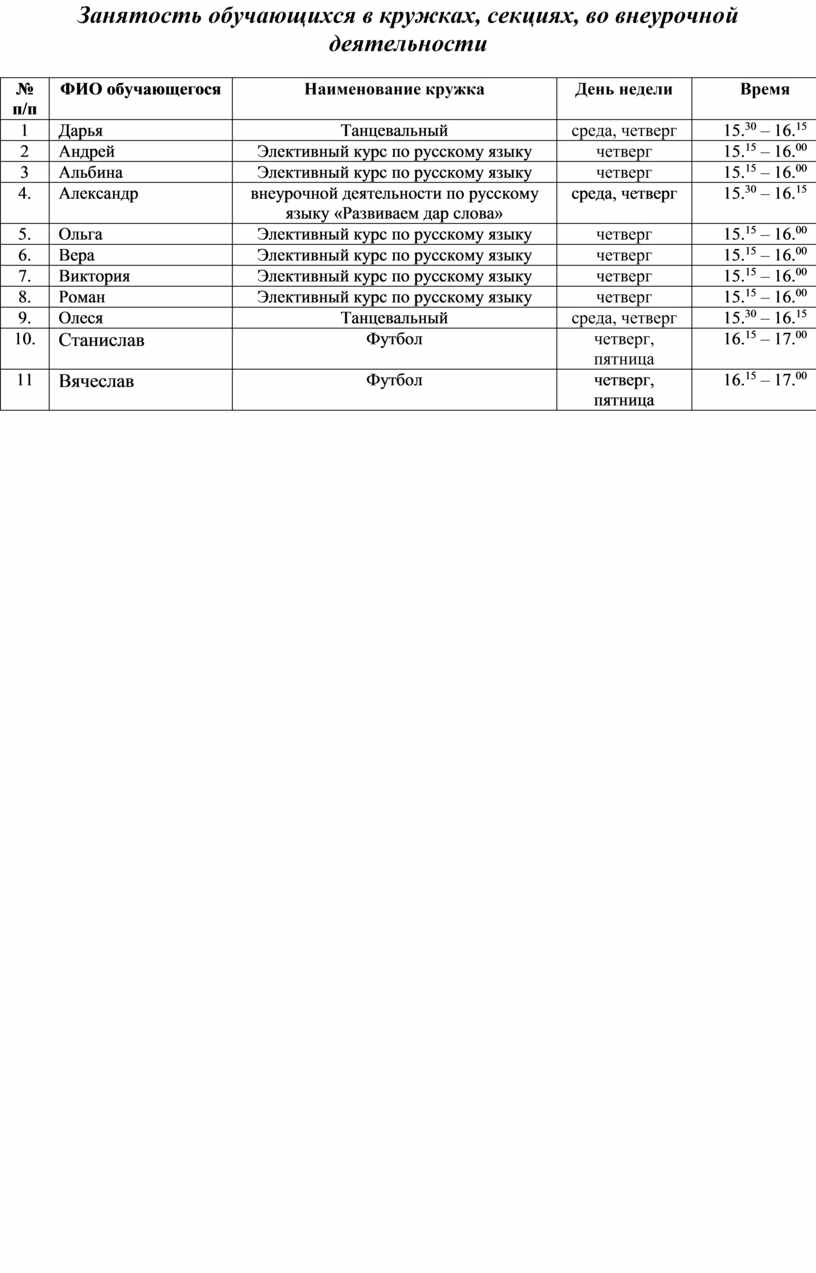 Занятость обучающихся в кружках, секциях, во внеурочной деятельности

| № п/п | ФИО обучающегося | Наименование кружка | День недели | Время |
|---|---|---|---|---|
| 1 | Дарья | Танцевальный | среда, четверг | $15.^{30} – 16.^{15}$ |
| 2 | Андрей | Элективный курс по русскому языку | четверг | $15.^{15} – 16.^{00}$ |
| 3 | Альбина | Элективный курс по русскому языку | четверг | $15.^{15} – 16.^{00}$ |
| 4. | Александр | внеурочной деятельности по русскому языку «Развиваем дар слова» | среда, четверг | $15.^{30} – 16.^{15}$ |
| 5. | Ольга | Элективный курс по русскому языку | четверг | $15.^{15} – 16.^{00}$ |
| 6. | Вера | Элективный курс по русскому языку | четверг | $15.^{15} – 16.^{00}$ |
| 7. | Виктория | Элективный курс по русскому языку | четверг | $15.^{15} – 16.^{00}$ |
| 8. | Роман | Элективный курс по русскому языку | четверг | $15.^{15} – 16.^{00}$ |
| 9. | Олеся | Танцевальный | среда, четверг | $15.^{30} – 16.^{15}$ |
| 10. | Станислав | Футбол | четверг, пятница | $16.^{15} – 17.^{00}$ |
| 11 | Вячеслав | Футбол | четверг, пятница | $16.^{15} – 17.^{00}$ |